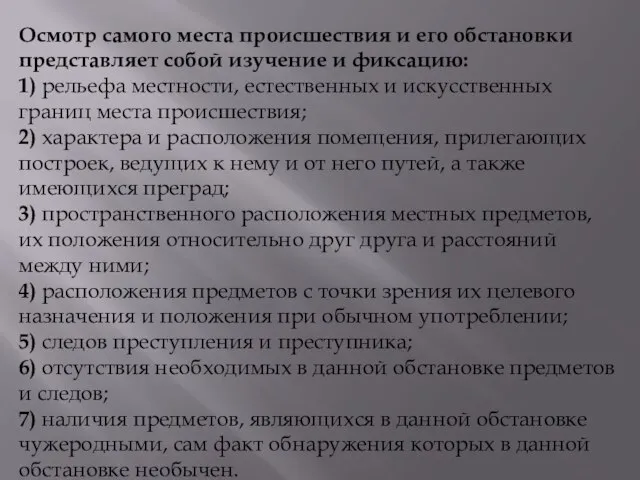 Осмотр самого места происшествия и его обстановки представляет собой изучение и фиксацию:
1) рельефа местности, естественных и искусственных границ места происшествия;
2) характера и расположения помещения, прилегающих построек, ведущих к нему и от него путей, а также имеющихся преград;
3) пространственного расположения местных предметов, их положения относительно друг друга и расстояний между ними;
4) расположения предметов с точки зрения их целевого назначения и положения при обычном употреблении;
5) следов преступления и преступника;
6) отсутствия необходимых в данной обстановке предметов и следов;
7) наличия предметов, являющихся в данной обстановке чужеродными, сам факт обнаружения которых в данной обстановке необычен.